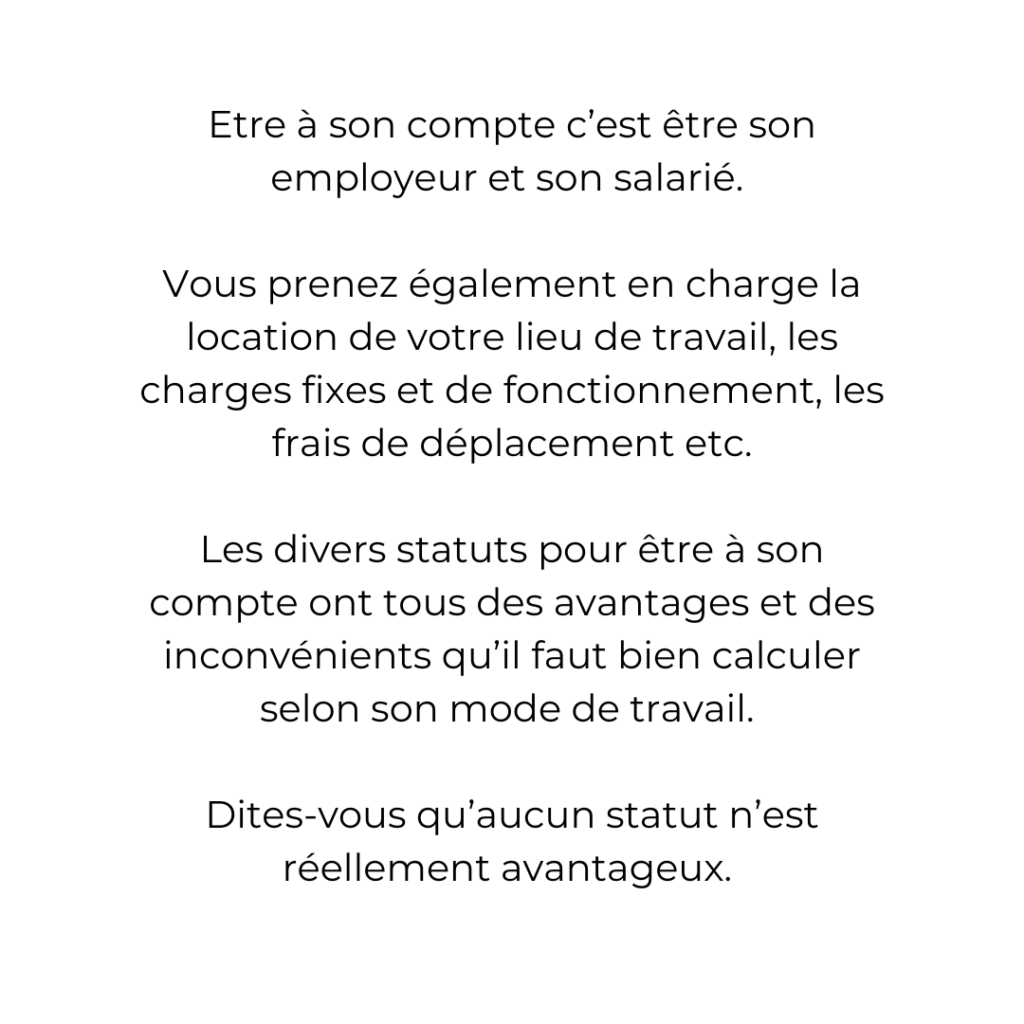 Etre à son compte c’est être son employeur et son salarié.

Vous prenez également en charge la location de votre lieu de travail, les charges fixes et de fonctionnement, les frais de déplacement etc.

Les divers statuts pour être à son compte ont tous des avantages et des inconvénients qu’il faut bien calculer selon son mode de travail.

Dites-vous qu’aucun statut n’est réellement avantageux.